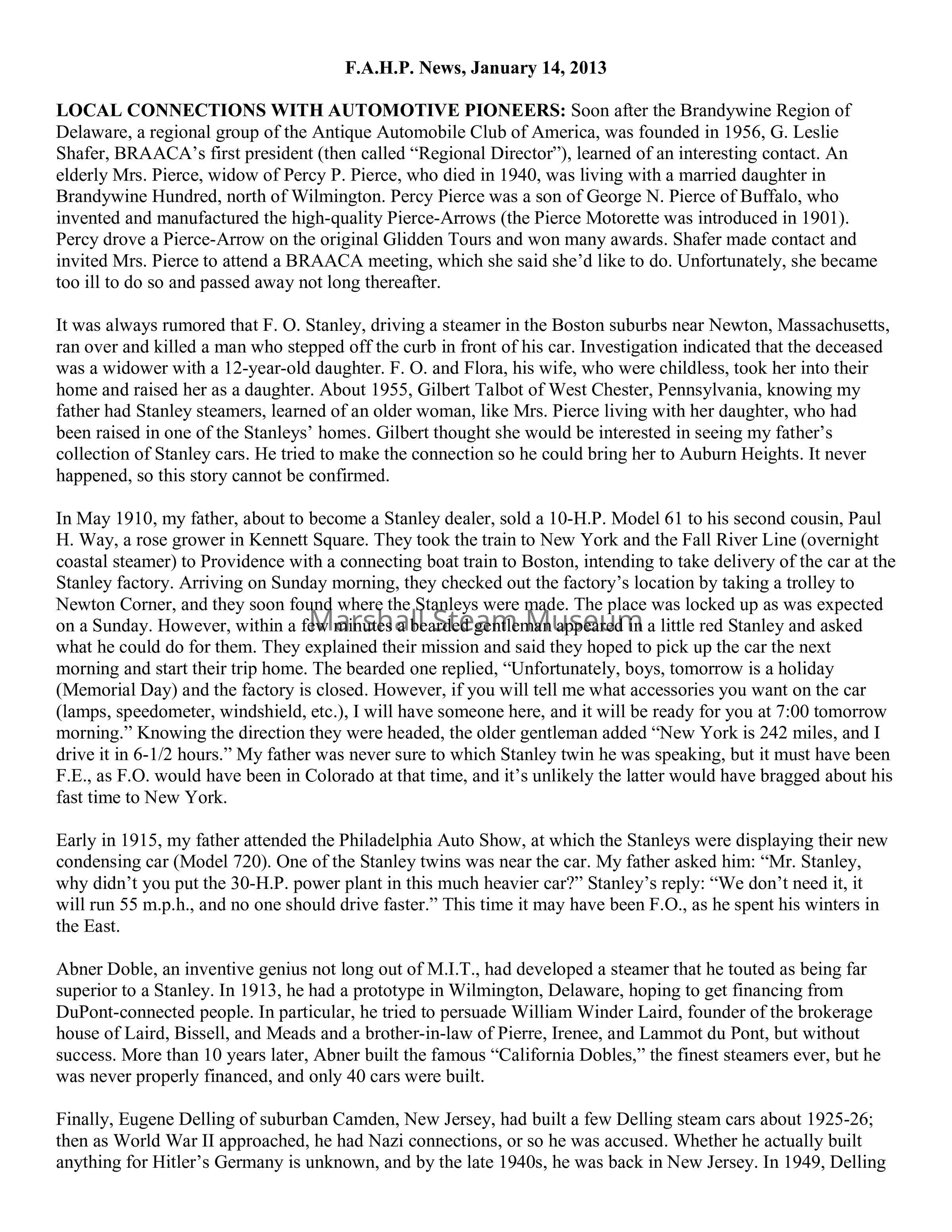 F.A.H.P. News, January 14, 2013

LOCAL CONNECTIONS WITH AUTOMOTIVE PIONEERS: Soon after the Brandywine Region of Delaware, a regional group of the Antique Automobile Club of America, was founded in 1956, G. Leslie Shafer, BRAACA's first president (then called "Regional Director"), learned of an interesting contact. An elderly Mrs. Pierce, widow of Percy P. Pierce, who died in 1940, was living with a married daughter in Brandywine Hundred, north of Wilmington. Percy Pierce was a son of George N. Pierce of Buffalo, who invented and manufactured the high-quality Pierce-Arrows (the Pierce Motorette was introduced in 1901). Percy drove a Pierce-Arrow on the original Glidden Tours and won many awards. Shafer made contact and invited Mrs. Pierce to attend a BRAACA meeting, which she said she'd like to do. Unfortunately, she became too ill to do so and passed away not long thereafter.

It was always rumored that F. O. Stanley, driving a steamer in the Boston suburbs near Newton, Massachusetts, ran over and killed a man who stepped off the curb in front of his car. Investigation indicated that the deceased was a widower with a 12-year-old daughter. F. O. and Flora, his wife, who were childless, took her into their home and raised her as a daughter. About 1955, Gilbert Talbot of West Chester, Pennsylvania, knowing my father had Stanley steamers, learned of an older woman, like Mrs. Pierce living with her daughter, who had been raised in one of the Stanleys' homes. Gilbert thought she would be interested in seeing my father's collection of Stanley cars. He tried to make the connection so he could bring her to Auburn Heights. It never happened, so this story cannot be confirmed.

In May 1910, my father, about to become a Stanley dealer, sold a 10-H.P. Model 61 to his second cousin, Paul H. Way, a rose grower in Kennett Square. They took the train to New York and the Fall River Line (overnight coastal steamer) to Providence with a connecting boat train to Boston, intending to take delivery of the car at the Stanley factory. Arriving on Sunday morning, they checked out the factory's location by taking a trolley to Newton Corner, and they soon found where the Stanleys were made. The place was locked up as was expected on a Sunday. However, within a few minutes a bearded gentleman appeared in a little red Stanley and asked what he could do for them. They explained their mission and said they hoped to pick up the car the next morning and start their trip home. The bearded one replied, "Unfortunately, boys, tomorrow is a holiday (Memorial Day) and the factory is closed. However, if you will tell me what accessories you want on the car (lamps, speedometer, windshield, etc.), I will have someone here, and it will be ready for you at 7:00 tomorrow morning." Knowing the direction they were headed, the older gentleman added "New York is 242 miles, and I drive it in 6-1/2 hours." My father was never sure to which Stanley twin he was speaking, but it must have been F.E., as F.O. would have been in Colorado at that time, and it's unlikely the latter would have bragged about his fast time to New York.

Marshall Steam Museum

Early in 1915, my father attended the Philadelphia Auto Show, at which the Stanleys were displaying their new condensing car (Model 720). One of the Stanley twins was near the car. My father asked him: "Mr. Stanley, why didn't you put the 30-H.P. power plant in this much heavier car?" Stanley's reply: "We don't need it, it will run 55 m.p.h., and no one should drive faster." This time it may have been F.O., as he spent his winters in the East.

Abner Doble, an inventive genius not long out of M.I.T., had developed a steamer that he touted as being far superior to a Stanley. In 1913, he had a prototype in Wilmington, Delaware, hoping to get financing from DuPont-connected people. In particular, he tried to persuade William Winder Laird, founder of the brokerage house of Laird, Bissell, and Meads and a brother-in-law of Pierre, Irenee, and Lammot du Pont, but without success. More than 10 years later, Abner built the famous "California Dobles," the finest steamers ever, but he was never properly financed, and only 40 cars were built.

Finally, Eugene Delling of suburban Camden, New Jersey, had built a few Delling steam cars about 1925-26; then as World War II approached, he had Nazi connections, or so he was accused. Whether he actually built anything for Hitler's Germany is unknown, and by the late 1940s, he was back in New Jersey. In 1949, Delling